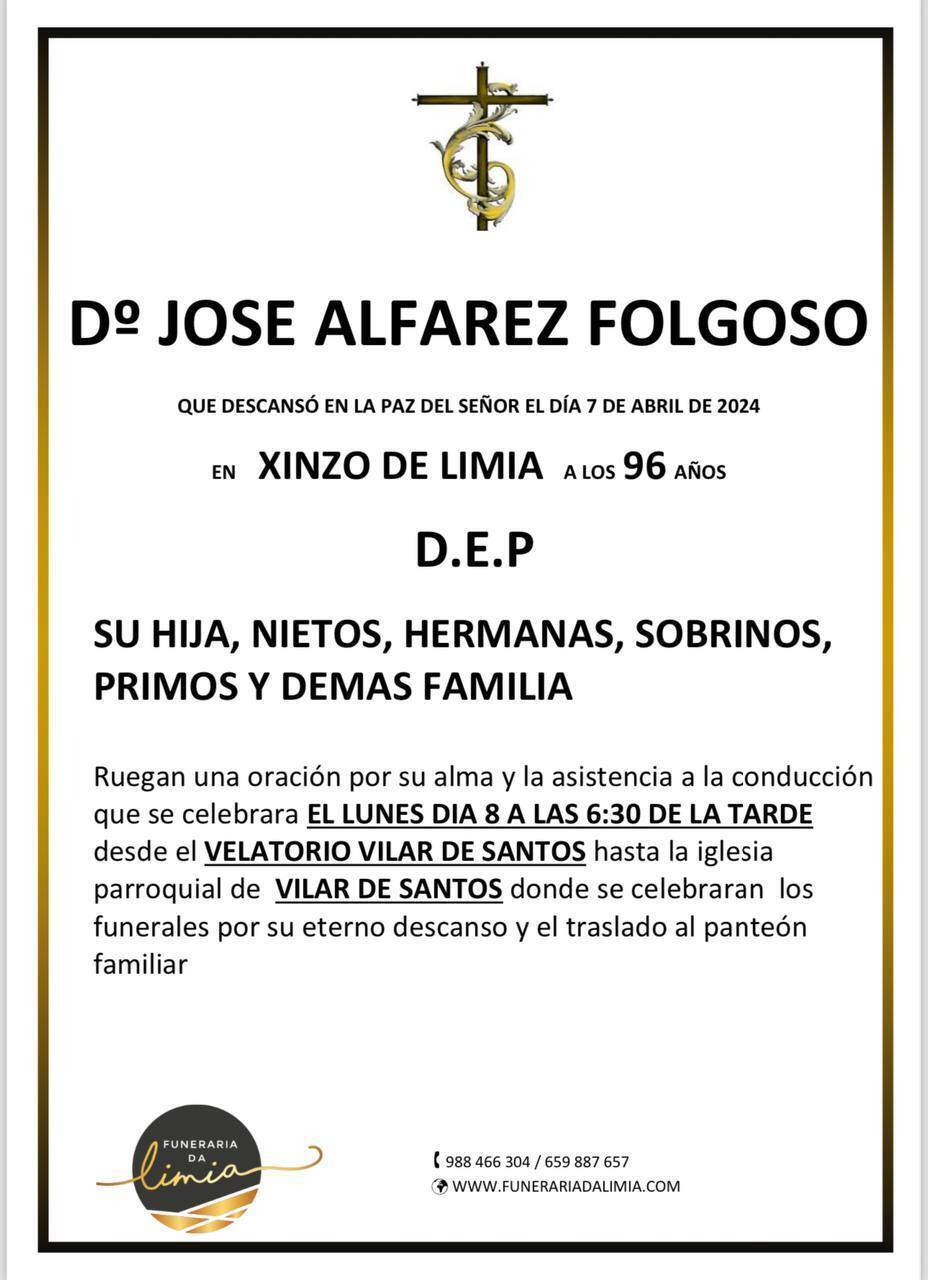 Dº JOSE ALFAREZ FOLGOSO

QUE DESCANSÓ EN LA PAZ DEL SEÑOR EL DÍA 7 DE ABRIL DE 2024

EN XINZO DE LIMIA A LOS 96 AÑOS

D.E.P

SU HIJA, NIETOS, HERMANAS, SOBRINOS, PRIMOS Y DEMAS FAMILIA

Ruegan una oración por su alma y la asistencia a la conducción que se celebrara EL LUNES DIA 8 A LAS 6:30 DE LA TARDE desde el VELATORIO VILAR DE SANTOS hasta la iglesia parroquial de VILAR DE SANTOS donde se celebraran los funerales por su eterno descanso y el traslado al panteón familiar

FUNERARIA DA limia

988 466 304 / 659 887 657
WWW.FUNERARIADALIMIA.COM